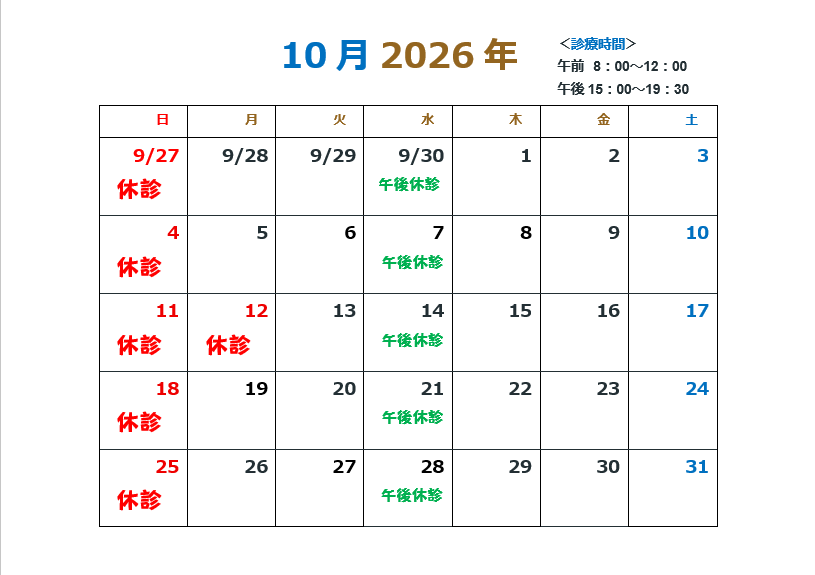 10月2026年

＜診療時間＞
午前 8：00～12：00
午後15：00～19：30

| 日 | 月 | 火 | 水 | 木 | 金 | 土 |
|---|---|---|---|---|---|---|
| 9/27 休診 | 9/28 | 9/29 | 9/30 午後休診 | 1 | 2 | 3 |
| 4 休診 | 5 | 6 | 7 午後休診 | 8 | 9 | 10 |
| 11 休診 | 12 休診 | 13 | 14 午後休診 | 15 | 16 | 17 |
| 18 休診 | 19 | 20 | 21 午後休診 | 22 | 23 | 24 |
| 25 休診 | 26 | 27 | 28 午後休診 | 29 | 30 | 31 |